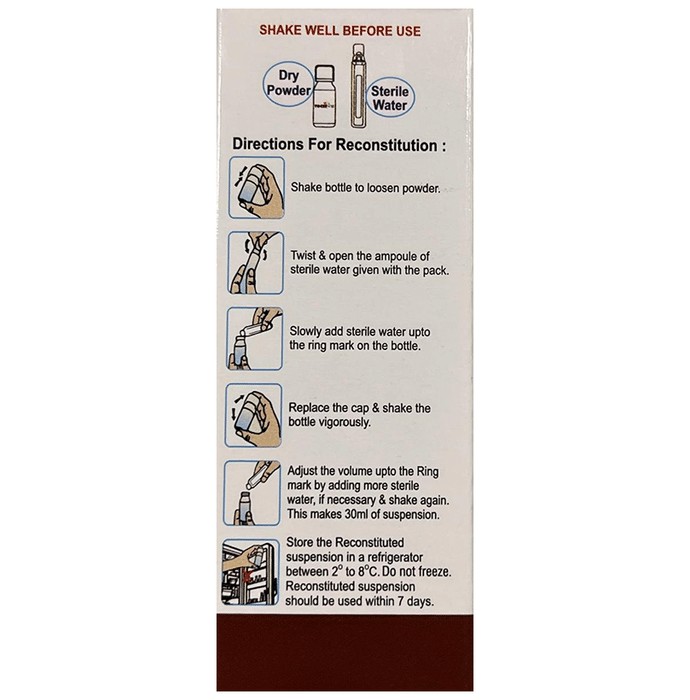 SHAKE WELL BEFORE USE

Dry Powder

Sterile Water

Directions For Reconstitution :

Shake bottle to loosen powder.

Twist & open the ampoule of sterile water given with the pack.

Slowly add sterile water upto the ring mark on the bottle.

Replace the cap & shake the bottle vigorously.

Adjust the volume upto the Ring mark by adding more sterile water, if necessary & shake again. This makes 30ml of suspension.

Store the Reconstituted suspension in a refrigerator between $2^o$ to $8^oC$. Do not freeze. Reconstituted suspension should be used within 7 days.